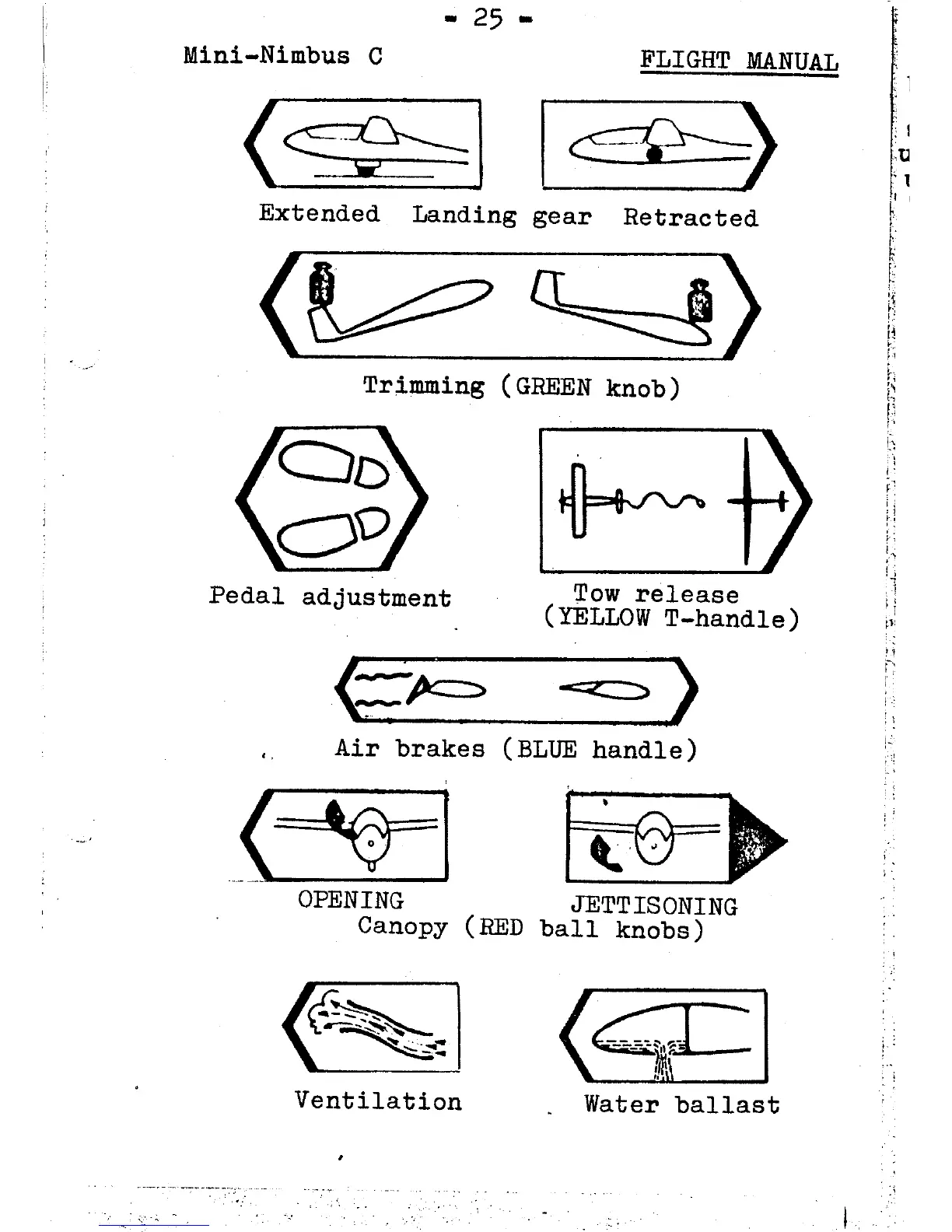 - 25 -

Mini-Nimbus C

FLIGHT MANUAL

Extended Landing gear Retracted

Trimming (GREEN knob)

Pedal adjustment

Tow release (YELLOW T-handle)

Air brakes (BLUE handle)

OPENING

JETTISONING

Canopy (RED ball knobs)

Ventilation

Water ballast